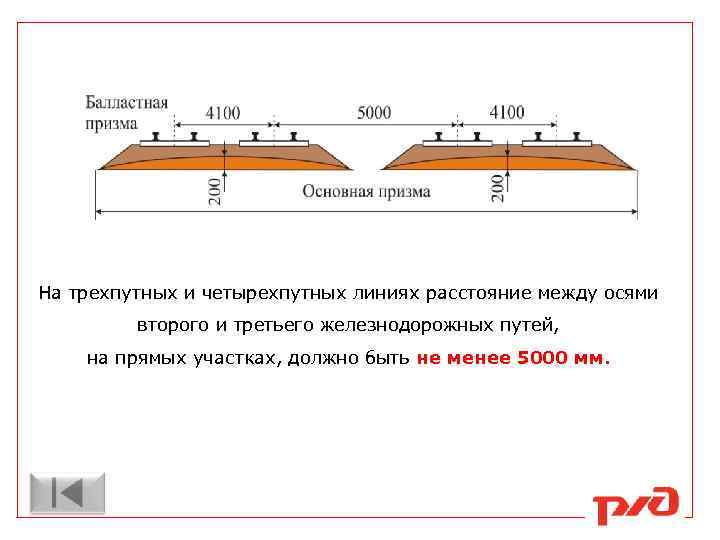 Балластная призма

4100

5000

4100

200

Основная призма

200

На трехпутных и четырехпутных линиях расстояние между осями второго и третьего железнодорожных путей, на прямых участках, должно быть не менее 5000 мм.

РЖД